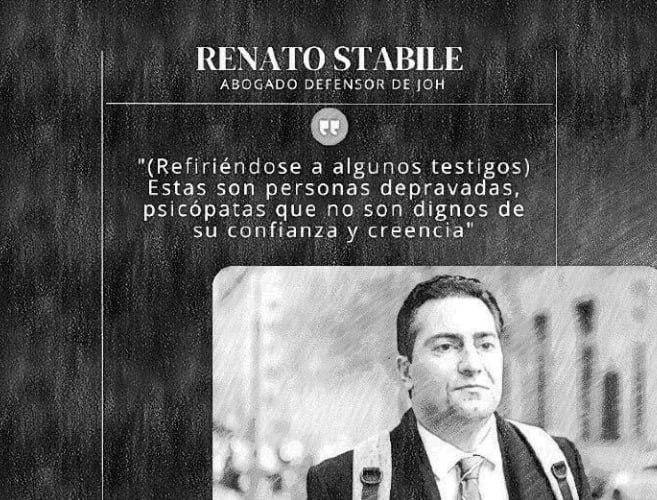 RENATO STABILE
ABOGADO DEFENSOR DE JOH

"(Refiriéndose a algunos testigos) Estas son personas depravadas, psicópatas que no son dignos de su confianza y creencia"